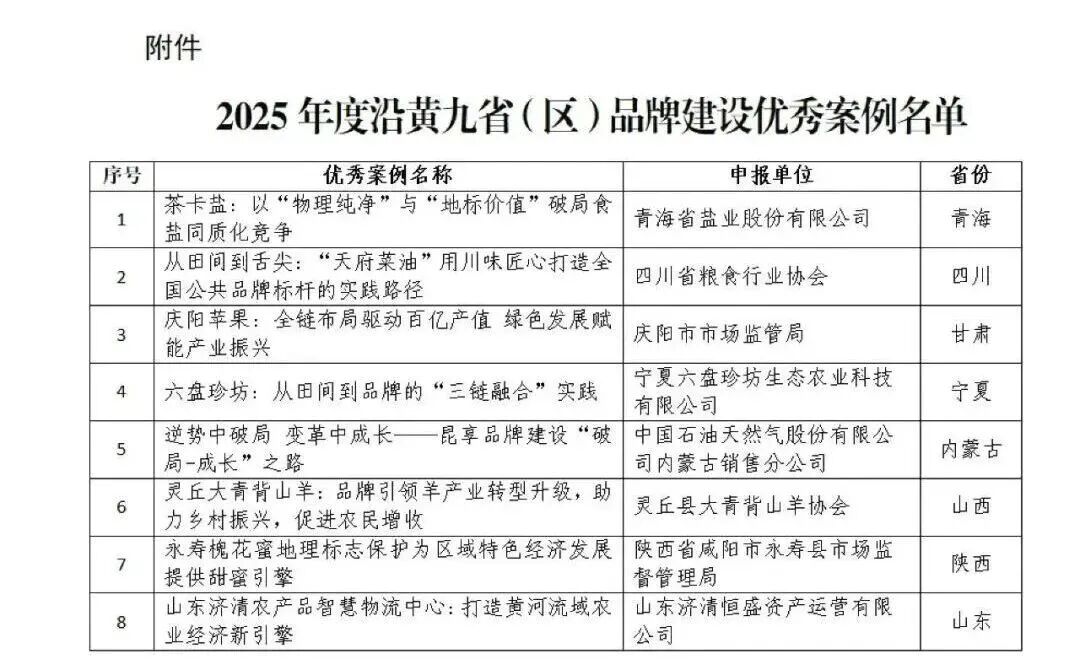 附件

2025 年度沿黄九省（区）品牌建设优秀案例名单

| 序号 | 优秀案例名称 | 申报单位 | 省份 |
|---|---|---|---|
| 1 | 茶卡盐：以“物理纯净”与“地标价值”破局食盐同质化竞争 | 青海省盐业股份有限公司 | 青海 |
| 2 | 从田间到舌尖：“天府菜油”用川味匠心打造全国公共品牌标杆的实践路径 | 四川省粮食行业协会 | 四川 |
| 3 | 庆阳苹果：全链布局驱动百亿产值 绿色发展赋能产业振兴 | 庆阳市市场监管局 | 甘肃 |
| 4 | 六盘珍坊：从田间到品牌的“三链融合”实践 | 宁夏六盘珍坊生态农业科技有限公司 | 宁夏 |
| 5 | 逆势中破局 变革中成长——昆享品牌建设“破局-成长”之路 | 中国石油天然气股份有限公司内蒙古销售分公司 | 内蒙古 |
| 6 | 灵丘大青背山羊：品牌引领羊产业转型升级，助力乡村振兴，促进农民增收 | 灵丘县大青背山羊协会 | 山西 |
| 7 | 永寿槐花蜜地理标志保护为区域特色经济发展提供甜蜜引擎 | 陕西省咸阳市永寿县市场监督管理局 | 陕西 |
| 8 | 山东济清农产品智慧物流中心：打造黄河流域农业经济新引擎 | 山东济清恒盛资产运营有限公司 | 山东 |